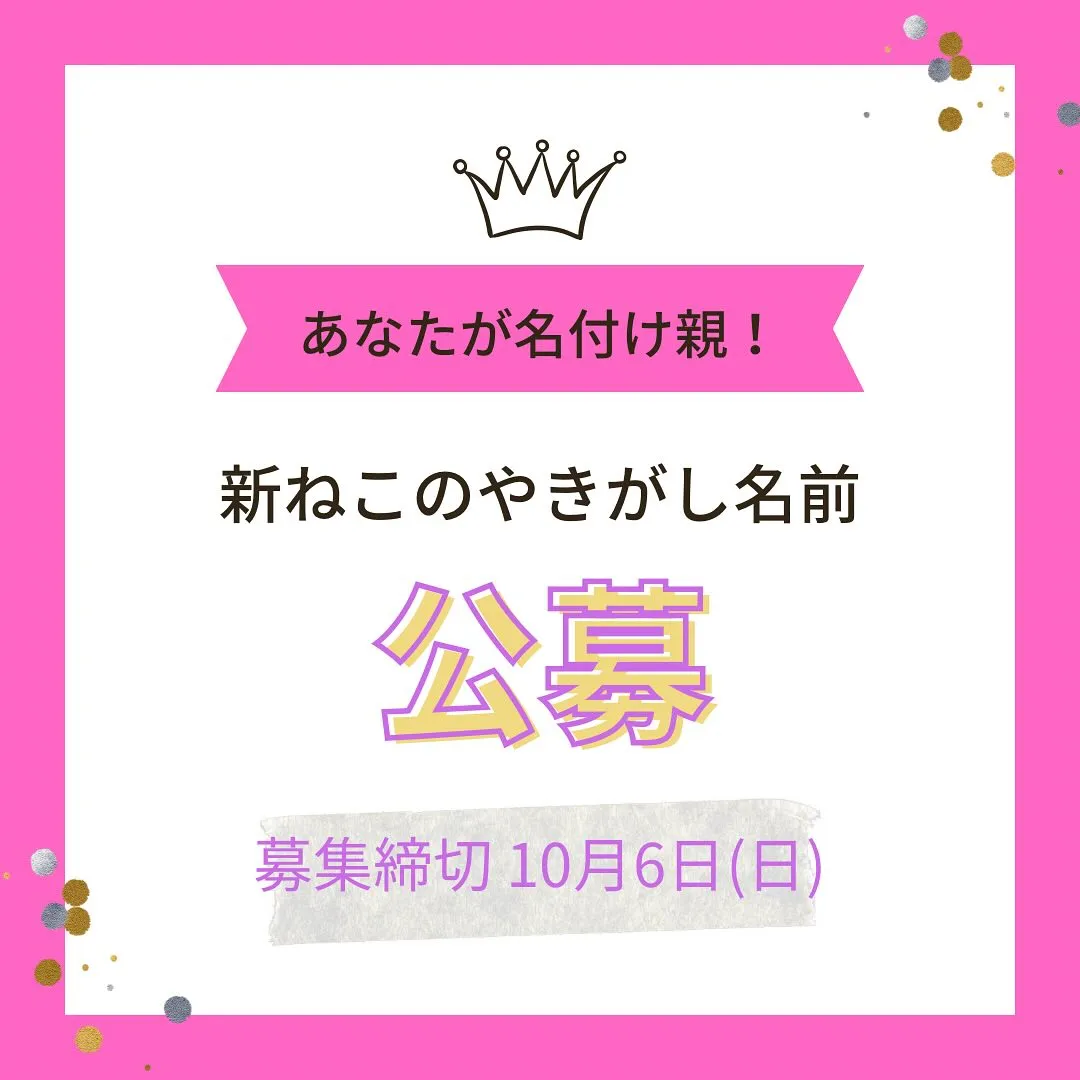 あなたが名付け親！

新ねこのやきがし名前

公募

募集締切 10月6日(日)